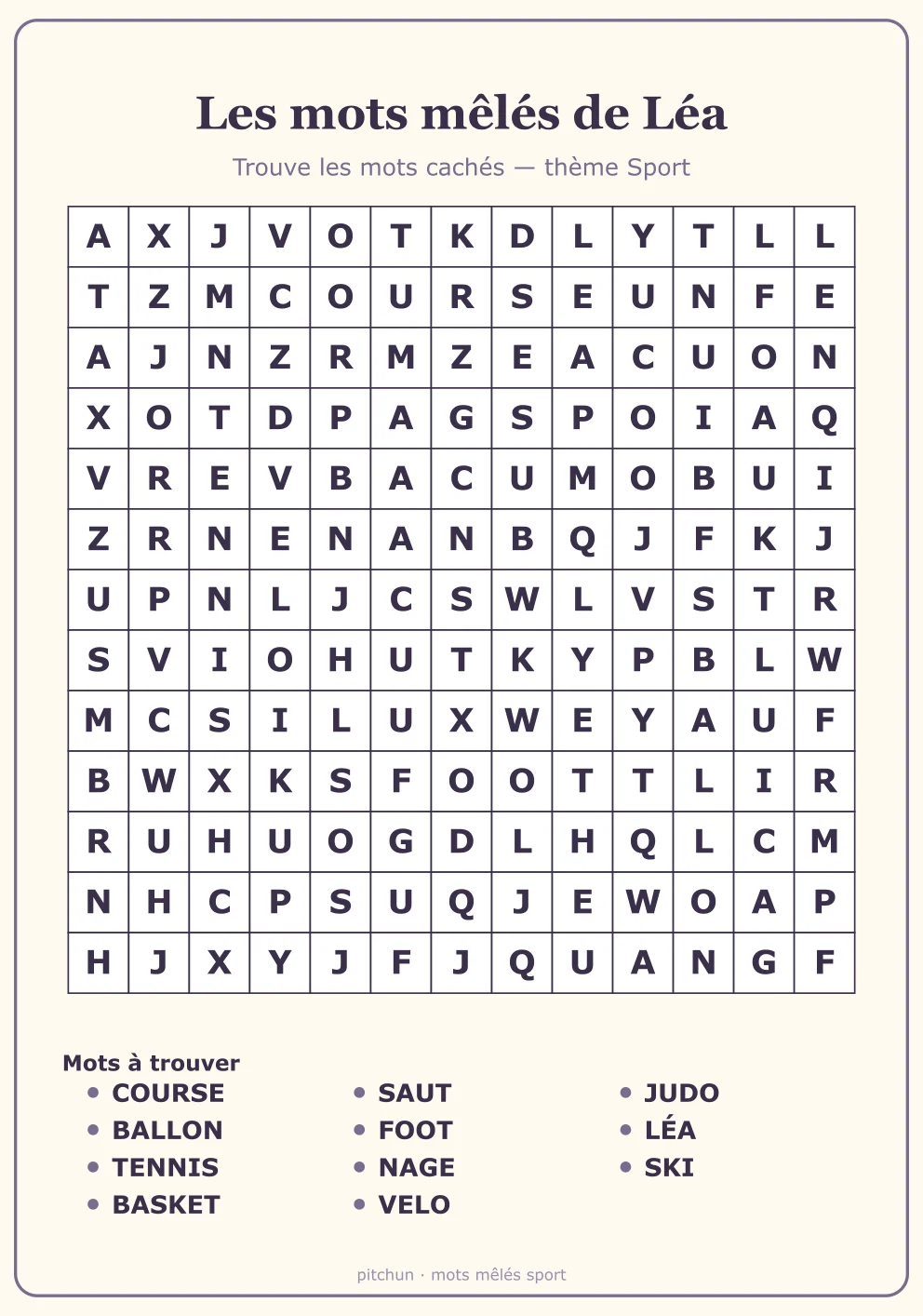 Les mots mêlés de Léa

Trouve les mots cachés — thème Sport

| A | X | J | V | O | T | K | D | L | Y | T | L | L |
|---|---|---|---|---|---|---|---|---|---|---|---|---|
| T | Z | M | C | O | U | R | S | E | U | N | F | E |
| A | J | N | Z | R | M | Z | E | A | C | U | O | N |
| X | O | T | D | P | A | G | S | P | O | I | A | Q |
| V | R | E | V | B | A | C | U | M | O | B | U | I |
| Z | R | N | E | N | A | N | B | Q | J | F | K | J |
| U | P | N | L | J | C | S | W | L | V | S | T | R |
| S | V | I | O | H | U | T | K | Y | P | B | L | W |
| M | C | S | I | L | U | X | W | E | Y | A | U | F |
| B | W | X | K | S | F | O | O | T | T | L | I | R |
| R | U | H | U | O | G | D | L | H | Q | L | C | M |
| N | H | C | P | S | U | Q | J | E | W | O | A | P |
| H | J | X | Y | J | F | J | Q | U | A | N | G | F |

Mots à trouver
• COURSE
• BALLON
• TENNIS
• BASKET
• SAUT
• FOOT
• NAGE
• VELO
• JUDO
• LÉA
• SKI

pitchun · mots mêlés sport